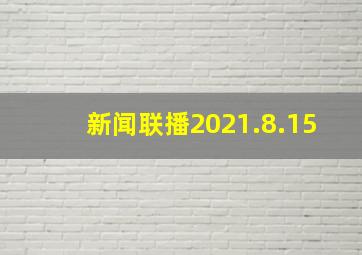 新闻联播2021.8.15